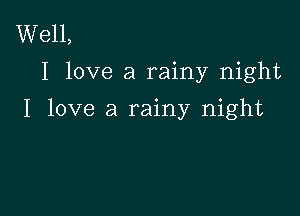 Well,
I love a rainy night
I love a rainy night